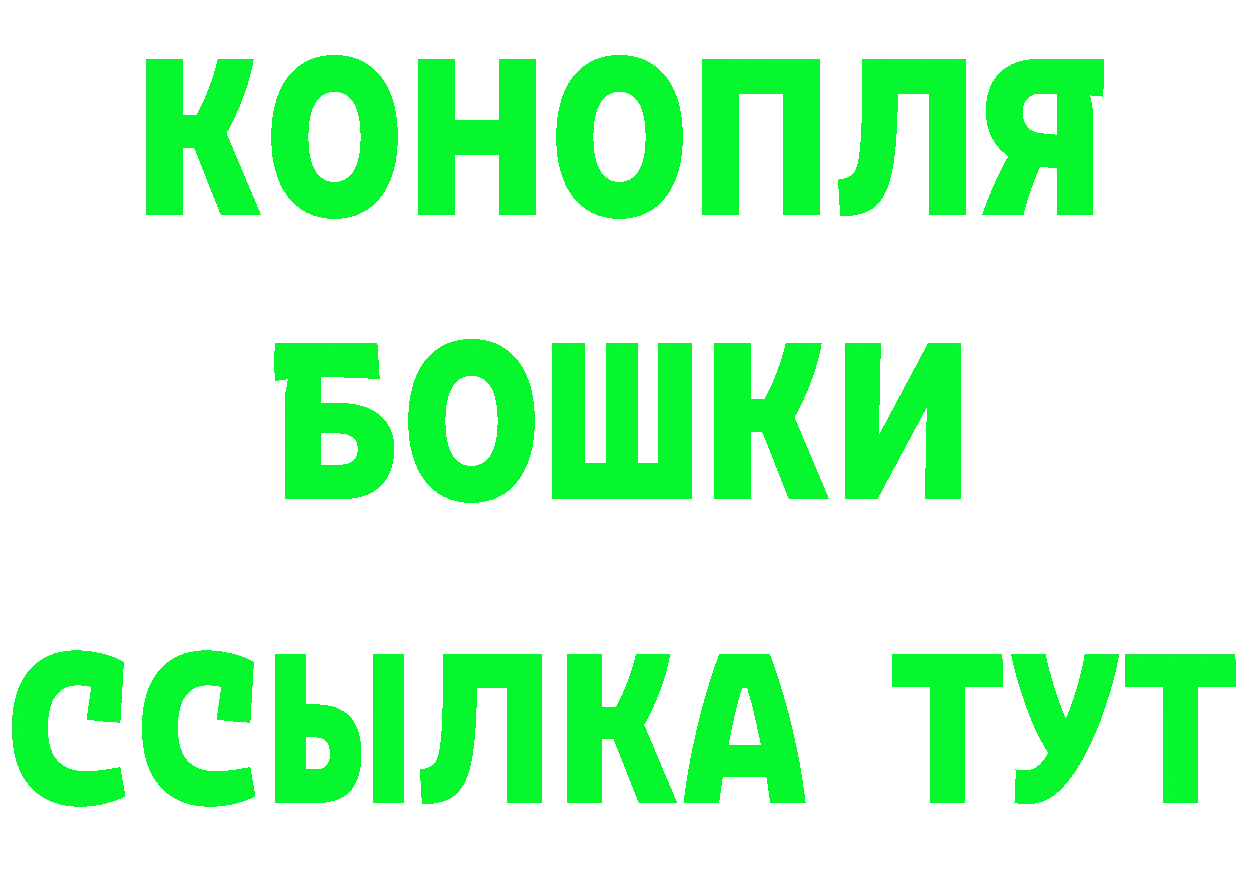 КОНОПЛЯ
БОШКИ
ССЫЛКА ТУТ